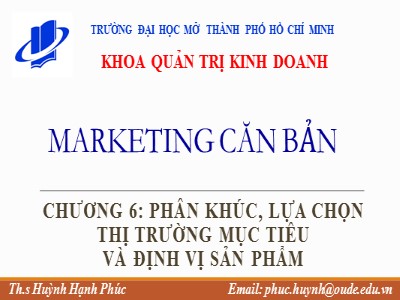 TRƯỜNG ĐẠI HỌC MỞ THÀNH PHỐ HỒ CHÍ MINH

KHOA QUẢN TRỊ KINH DOANH

MARKETING CĂN BẢN

CHƯƠNG 6: PHÂN KHÚC, LỰA CHỌN THỊ TRƯỜNG MỤC TIÊU VÀ ĐỊNH VỊ SẢN PHẨM

Th.s Huỳnh Hạnh Phúc

Email: phuc.huynh@oude.edu.vn